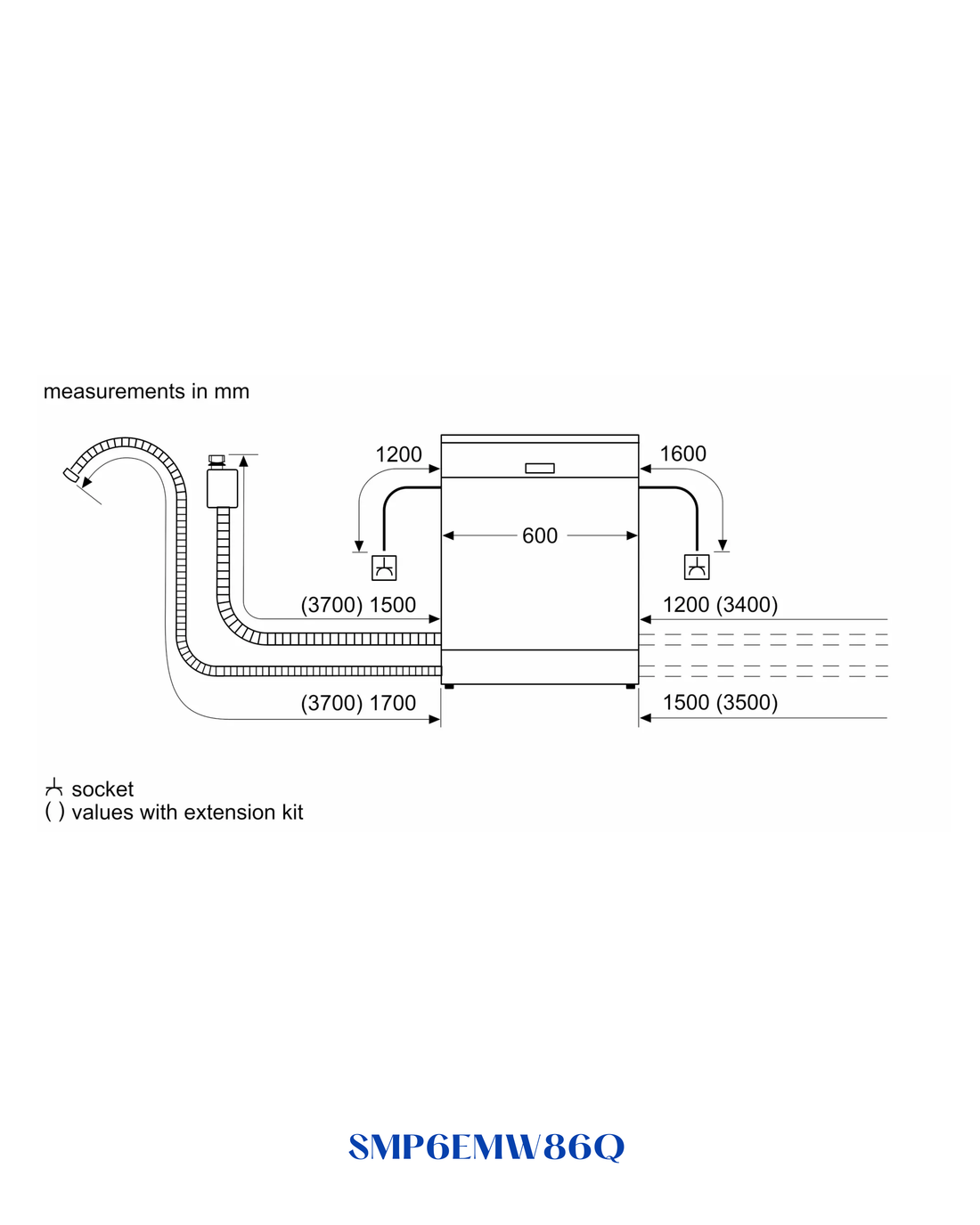 measurements in mm

1200

1600

600

(3700) 1500

1200 (3400)

(3700) 1700

1500 (3500)

socket
( ) values with extension kit

SMP6EMW86Q